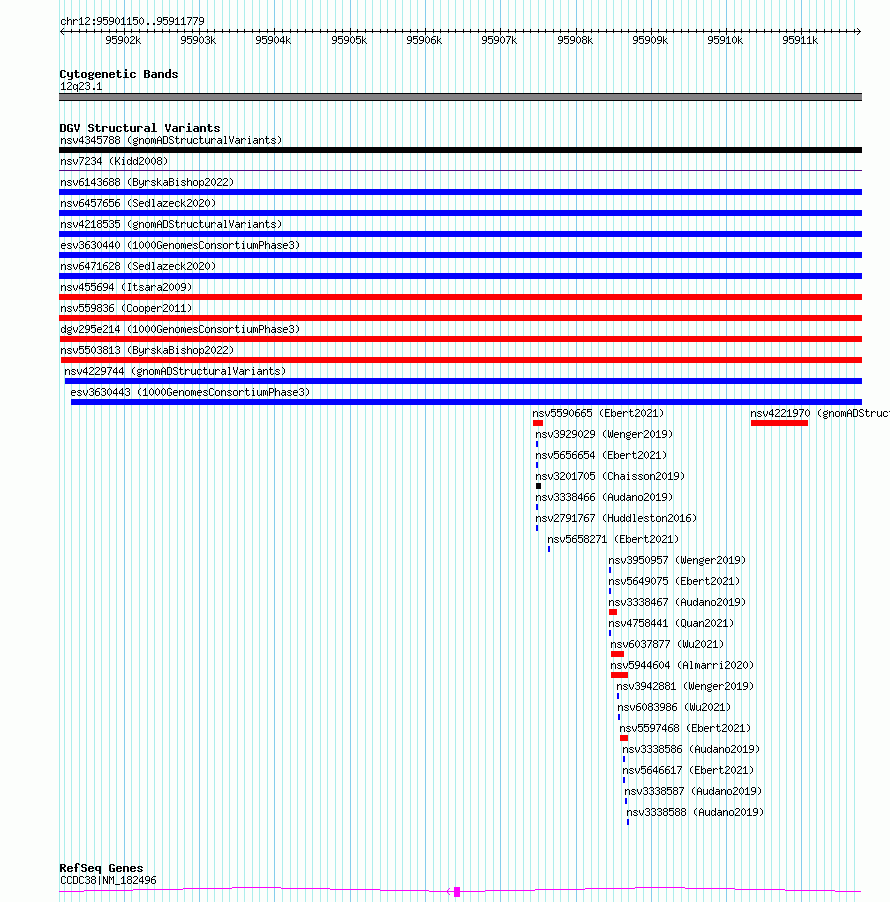 chr12:95901150..95911779

95902k 95903k 95904k 95905k 95906k 95907k 95908k 95909k 95910k 95911k

Cytogenetic Bands
12q23.1

DGV Structural Variants
nsv4345788 (gnomADStructuralVariants)
nsv7234 (Kidd2008)
nsv6143688 (ByrskaBishop2022)
nsv6457656 (Sedlazeck2020)
nsv4218535 (gnomADStructuralVariants)
esv3630440 (1000GenomesConsortiumPhase3)
nsv6471628 (Sedlazeck2020)
nsv455694 (Itsara2009)
nsv559836 (Cooper2011)
dgv295e214 (1000GenomesConsortiumPhase3)
nsv5503813 (ByrskaBishop2022)
nsv4229744 (gnomADStructuralVariants)
esv3630443 (1000GenomesConsortiumPhase3)
nsv5590665 (Ebert2021)
nsv4221970 (gnomADStruct
nsv3929029 (Wenger2019)
nsv5656654 (Ebert2021)
nsv3201705 (Chaisson2019)
nsv3338466 (Audano2019)
nsv2791767 (Huddleston2016)
nsv5658271 (Ebert2021)
nsv3950957 (Wenger2019)
nsv5649075 (Ebert2021)
nsv3338467 (Audano2019)
nsv4758441 (Quan2021)
nsv6037877 (Wu2021)
nsv5944604 (Almarri2020)
nsv3942881 (Wenger2019)
nsv6083986 (Wu2021)
nsv5597468 (Ebert2021)
nsv3338586 (Audano2019)
nsv5646617 (Ebert2021)
nsv3338587 (Audano2019)
nsv3338588 (Audano2019)

RefSeq Genes
CCDC38|NM_182496